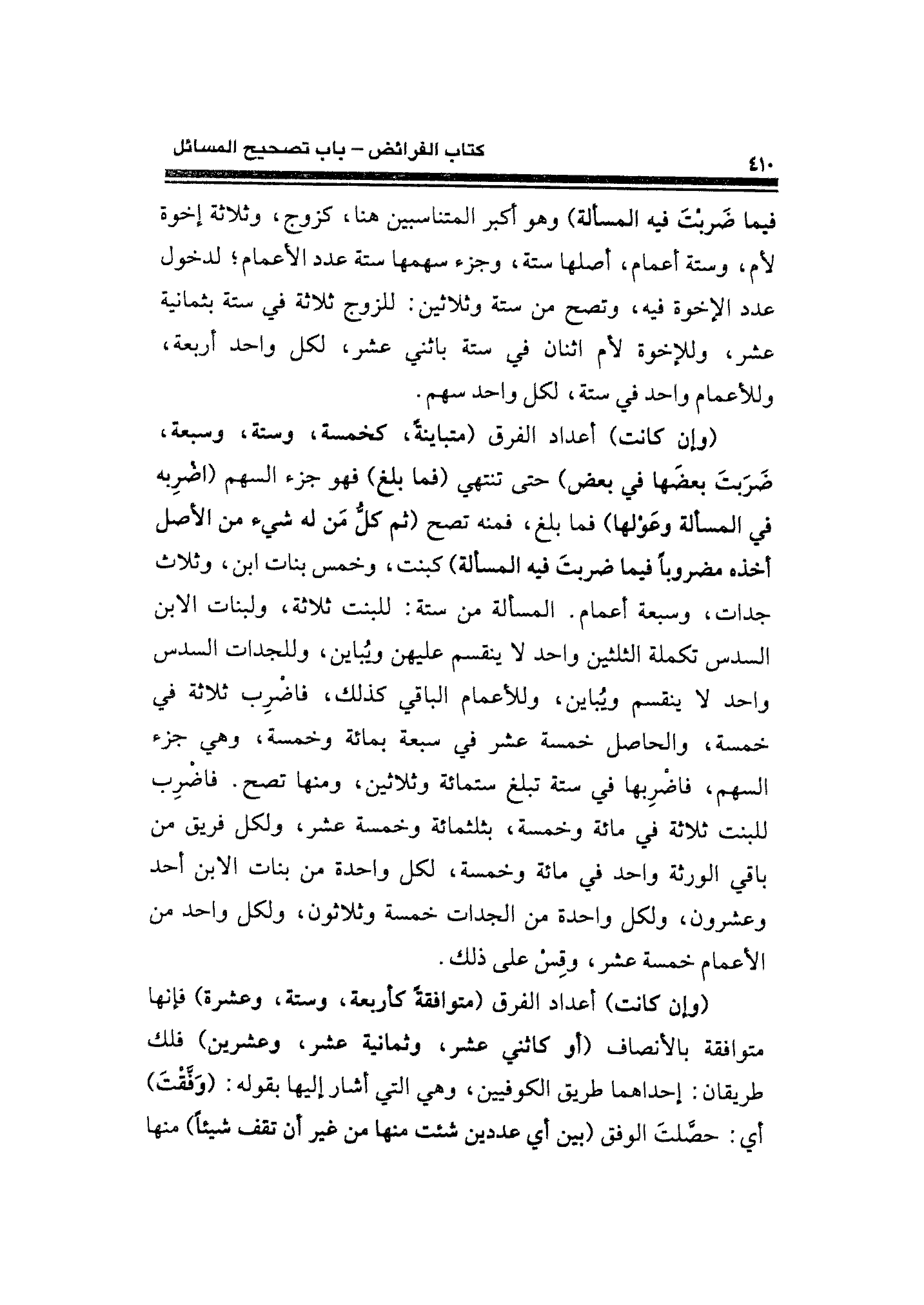 ٤١٠ كتاب الفرائض – باب تصحيح المسائل

فيما ضَربْتَ فيه المسألة) وهو أكبر المتناسبين هنا، كزوج، وثلاثة إخوة لأم، وستة أعمام، أصلها ستة، وجزء سهمها ستة عدد الأعمام؛ لدخول عدد الإخوة فيه، وتصح من ستة وثلاثين: للزوج ثلاثة في ستة بثمانية عشر، وللإخوة لأم اثنان في ستة باثني عشر، لكل واحد أربعة، وللأعمام واحد في ستة، لكل واحد سهم.

(وإن كانت) أعداد الفرق (متباينةً، كخمسة، وستة، وسبعة، ضَرَبتَ بعضَها في بعض) حتى تنتهي (فما بلغ) فهو جزء السهم (اضْرِبه في المسألة وعَوْلها) فما بلغ، فمنه تصح (ثم كلُّ مَن له شيء من الأصل أخذه مضروباً فيما ضربتَ فيه المسألة) كبنت، وخمس بنات ابن، وثلاث جدات، وسبعة أعمام. المسألة من ستة: للبنت ثلاثة، ولبنات الابن السدس تكملة الثلثين واحد لا ينقسم عليهن ويُباين، وللجدات السدس واحد لا ينقسم ويُباين، وللأعمام الباقي كذلك، فاضْرِب ثلاثة في خمسة، والحاصل خمسة عشر في سبعة بمائة وخمسة، وهي جزء السهم، فاضْرِبها في ستة تبلغ ستمائة وثلاثين، ومنها تصح. فاضْرِب للبنت ثلاثة في مائة وخمسة، بثلثمائة وخمسة عشر، ولكل فريق من باقي الورثة واحد في مائة وخمسة، لكل واحدة من بنات الابن أحد وعشرون، ولكل واحدة من الجدات خمسة وثلاثون، ولكل واحد من الأعمام خمسة عشر، وقِسْ على ذلك.

(وإن كانت) أعداد الفرق (متوافقةً كأربعة، وستة، وعشرة) فإنها متوافقة بالأنصاف (أو كاثني عشر، وثمانية عشر، وعشرين) فلك طريقان: إحداهما طريق الكوفيين، وهي التي أشار إليها بقوله: (وَفَّقْتَ) أي: حصَّلتَ الوفق (بين أي عددين شئت منها من غير أن تقف شيئاً) منها